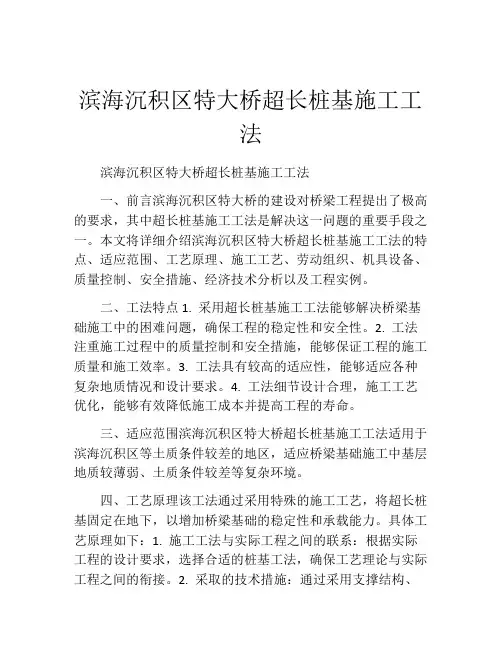 滨海沉积区特大桥超长桩基施工工法

滨海沉积区特大桥超长桩基施工工法

一、前言滨海沉积区特大桥的建设对桥梁工程提出了极高的要求，其中超长桩基施工工法是解决这一问题的重要手段之一。本文将详细介绍滨海沉积区特大桥超长桩基施工工法的特点、适应范围、工艺原理、施工工艺、劳动组织、机具设备、质量控制、安全措施、经济技术分析以及工程实例。

二、工法特点 1. 采用超长桩基施工工法能够解决桥梁基础施工中的困难问题，确保工程的稳定性和安全性。2. 工法注重施工过程中的质量控制和安全措施，能够保证工程的施工质量和施工效率。3. 工法具有较高的适应性，能够适应各种复杂地质情况和设计要求。4. 工法细节设计合理，施工工艺优化，能够有效降低施工成本并提高工程的寿命。

三、适应范围滨海沉积区特大桥超长桩基施工工法适用于滨海沉积区等土质条件较差的地区，适应桥梁基础施工中基层地质较薄弱、土质条件较差等复杂环境。

四、工艺原理该工法通过采用特殊的施工工艺，将超长桩基固定在地下，以增加桥梁基础的稳定性和承载能力。具体工艺原理如下：1. 施工工法与实际工程之间的联系：根据实际工程的设计要求，选择合适的桩基工法，确保工艺理论与实际工程之间的衔接。2. 采取的技术措施：通过采用支撑结构、